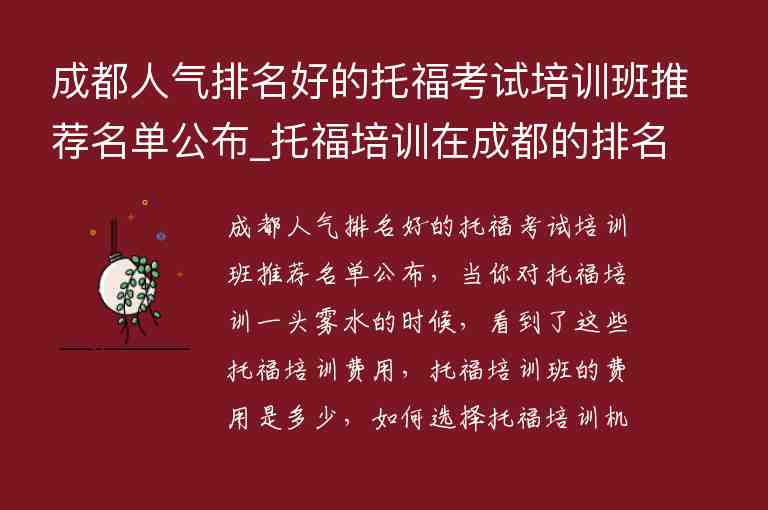 成都人气排名好的托福考试培训班推荐名单公布_托福培训在成都的排名

成都人气排名好的托福考试培训班推荐名单公布，当你对托福培训一头雾水的时候，看到了这些托福培训费用，托福培训班的费用是多少，如何选择托福培训机